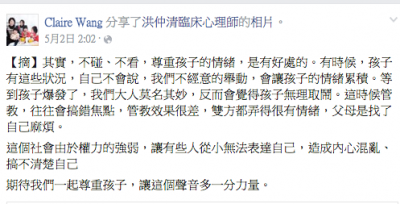 Claire Wang 分享了洪仲清臨床心理師的相片。
5月2日 2:02 ·

【摘】其實，不碰、不看，尊重孩子的情緒，是有好處的。有時候，孩子有這些狀況，自己不會說，我們不經意的舉動，會讓孩子的情緒累積。等到孩子爆發了，我們大人莫名其妙，反而會覺得孩子無理取鬧。這時候管教，往往會搞錯焦點，管教效果很差，雙方都弄得很有情緒，父母是找了自己麻煩。

這個社會由於權力的強弱，讓有些人從小無法表達自己，造成內心混亂、搞不清楚自己

期待我們一起尊重孩子，讓這個聲音多一分力量。